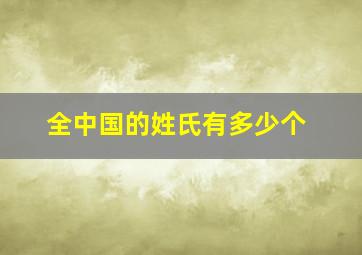 全中国的姓氏有多少个